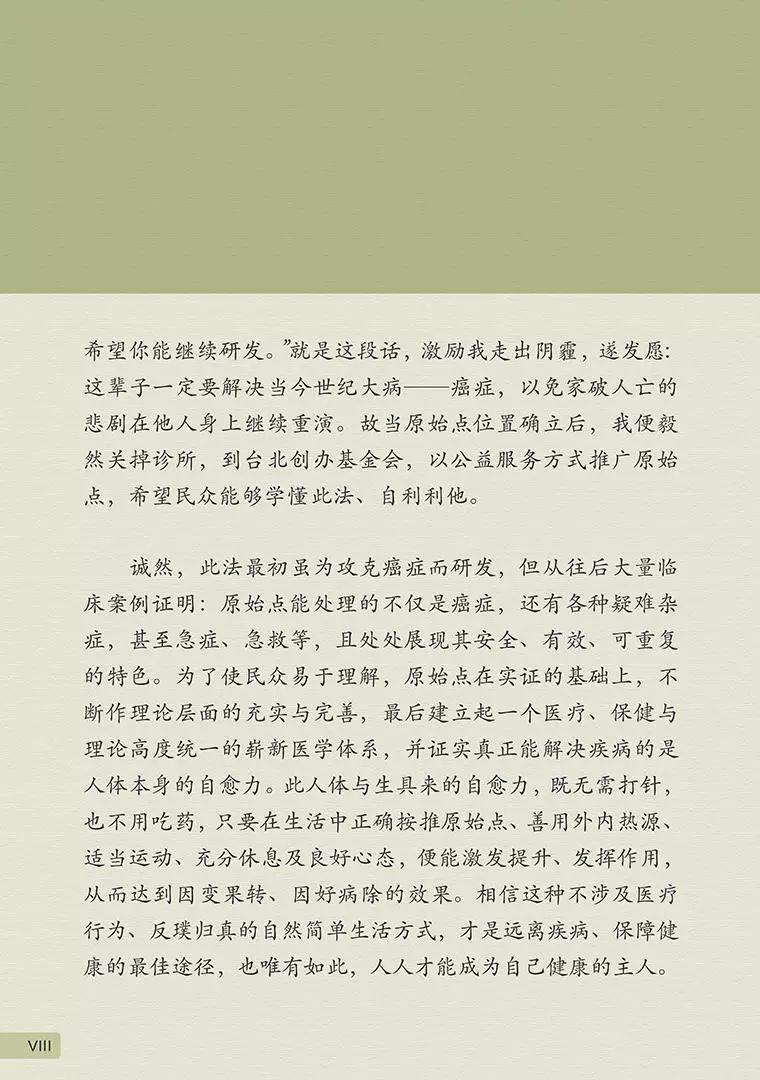 希望你能继续研发。”就是这段话，激励我走出阴霾，遂发愿：这辈子一定要解决当今世纪大病——癌症，以免家破人亡的悲剧在他人身上继续重演。故当原始点位置确立后，我便毅然关掉诊所，到台北创办基金会，以公益服务方式推广原始点，希望民众能够学懂此法、自利利他。

诚然，此法最初虽为攻克癌症而研发，但从往后大量临床案例证明：原始点能处理的不仅是癌症，还有各种疑难杂症，甚至急症、急救等，且处处展现其安全、有效、可重复的特色。为了使民众易于理解，原始点在实证的基础上，不断作理论层面的充实与完善，最后建立起一个医疗、保健与理论高度统一的崭新医学体系，并证实真正能解决疾病的是人体本身的自愈力。此人体与生具来的自愈力，既无需打针，也不用吃药，只要在生活中正确按推原始点、善用外内热源、适当运动、充分休息及良好心态，便能激发提升、发挥作用，从而达到因变果转、因好病除的效果。相信这种不涉及医疗行为、反璞归真的自然简单生活方式，才是远离疾病、保障健康的最佳途径，也唯有如此，人人才能成为自己健康的主人。

VIII